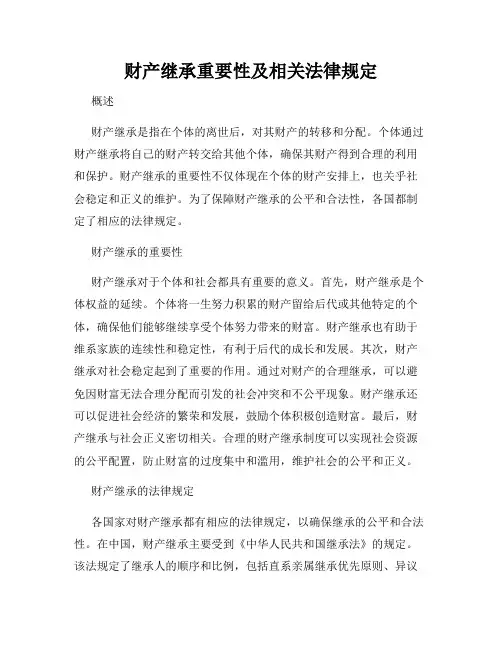 财产继承重要性及相关法律规定

概述

财产继承是指在个体的离世后，对其财产的转移和分配。个体通过财产继承将自己的财产转交给其他个体，确保其财产得到合理的利用和保护。财产继承的重要性不仅体现在个体的财产安排上，也关乎社会稳定和正义的维护。为了保障财产继承的公平和合法性，各国都制定了相应的法律规定。

财产继承的重要性

财产继承对于个体和社会都具有重要的意义。首先，财产继承是个体权益的延续。个体将一生努力积累的财产留给后代或其他特定的个体，确保他们能够继续享受个体努力带来的财富。财产继承也有助于维系家族的连续性和稳定性，有利于后代的成长和发展。其次，财产继承对社会稳定起到了重要的作用。通过对财产的合理继承，可以避免因财富无法合理分配而引发的社会冲突和不公平现象。财产继承还可以促进社会经济的繁荣和发展，鼓励个体积极创造财富。最后，财产继承与社会正义密切相关。合理的财产继承制度可以实现社会资源的公平配置，防止财富的过度集中和滥用，维护社会的公平和正义。

财产继承的法律规定

各国家对财产继承都有相应的法律规定，以确保继承的公平和合法性。在中国，财产继承主要受到《中华人民共和国继承法》的规定。该法规定了继承人的顺序和比例，包括直系亲属继承优先原则、异议